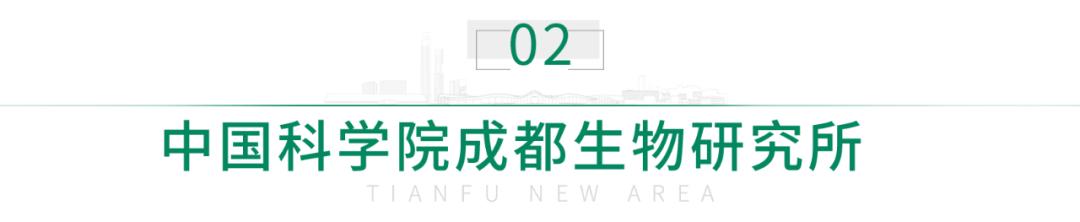 02

中国科学院成都生物研究所

TIANFU NEW AREA